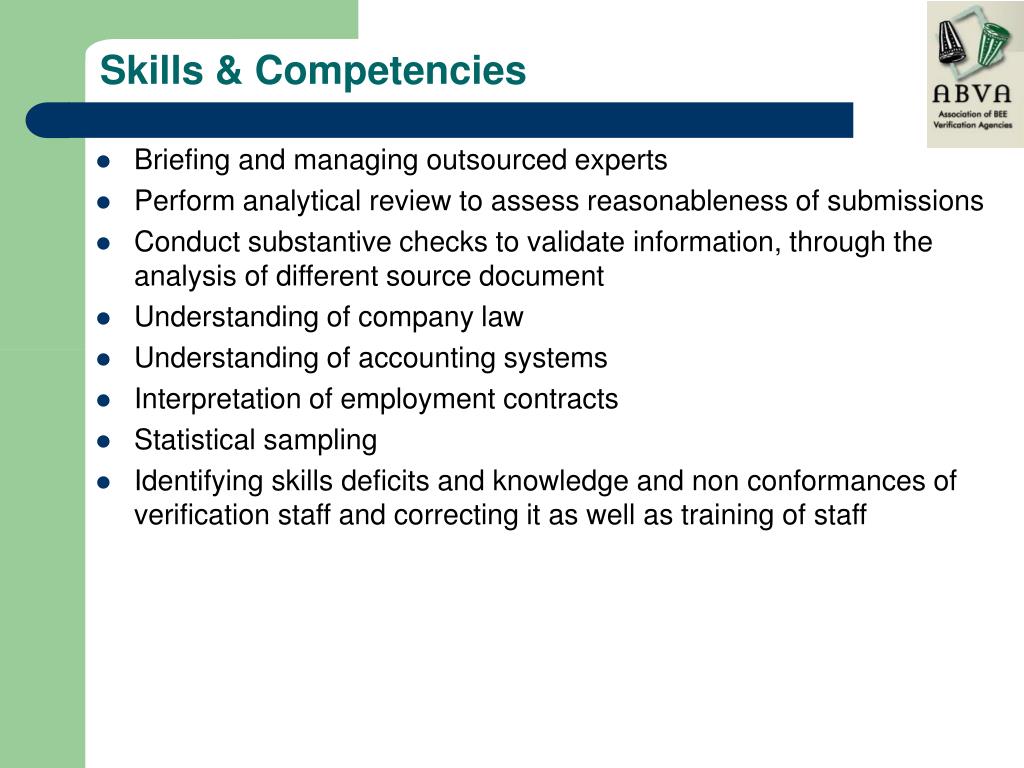 Skills & Competencies

ABVA
Association of BEE Verification Agencies

- Briefing and managing outsourced experts
- Perform analytical review to assess reasonableness of submissions
- Conduct substantive checks to validate information, through the analysis of different source document
- Understanding of company law
- Understanding of accounting systems
- Interpretation of employment contracts
- Statistical sampling
- Identifying skills deficits and knowledge and non conformances of verification staff and correcting it as well as training of staff